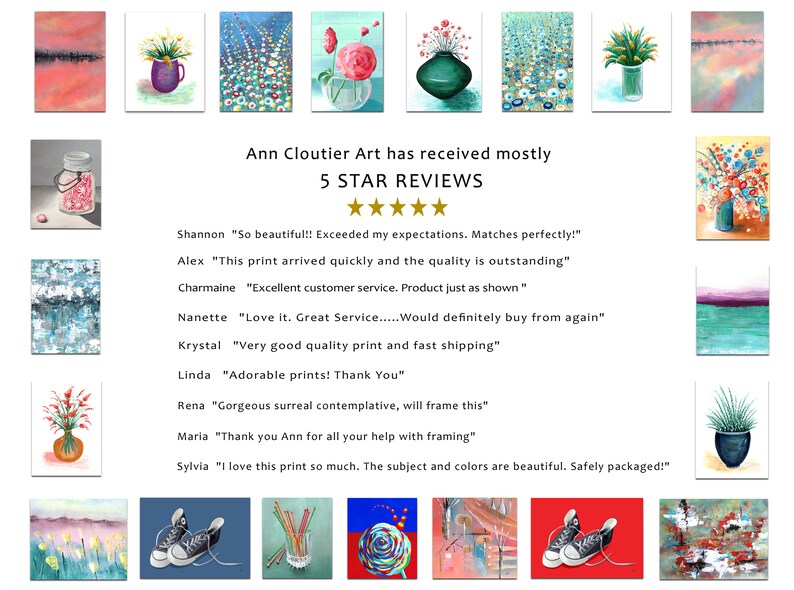 Ann Cloutier Art has received mostly

5 STAR REVIEWS

★★★★★

Shannon "So beautiful!! Exceeded my expectations. Matches perfectly!"

Alex "This print arrived quickly and the quality is outstanding"

Charmaine "Excellent customer service. Product just as shown "

Nanette "Love it. Great Service.....Would definitely buy from again"

Krystal "Very good quality print and fast shipping"

Linda "Adorable prints! Thank You"

Rena "Gorgeous surreal contemplative, will frame this"

Maria "Thank you Ann for all your help with framing"

Sylvia "I love this print so much. The subject and colors are beautiful. Safely packaged!"